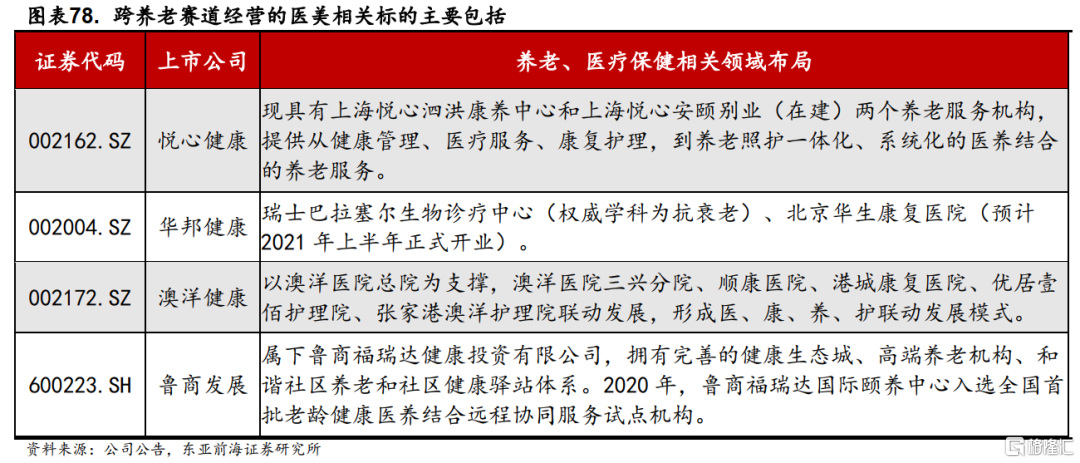 图表78. 跨养老赛道经营的医美相关标的主要包括

| 证券代码 | 上市公司 | 养老、医疗保健相关领域布局 |
|---|---|---|
| 002162.SZ | 悦心健康 | 现具有上海悦心泗洪康养中心和上海悦心安颐别业（在建）两个养老服务机构，提供从健康管理、医疗服务、康复护理，到养老照护一体化、系统化的医养结合的养老服务。 |
| 002004.SZ | 华邦健康 | 瑞士巴拉塞尔生物诊疗中心（权威学科为抗衰老）、北京华生康复医院（预计2021年上半年正式开业）。 |
| 002172.SZ | 澳洋健康 | 以澳洋医院总院为支撑，澳洋医院三兴分院、顺康医院、港城康复医院、优居壹佰护理院、张家港澳洋护理院联动发展，形成医、康、养、护联动发展模式。 |
| 600223.SH | 鲁商发展 | 属下鲁商福瑞达健康投资有限公司，拥有完善的健康生态城、高端养老机构、和谐社区养老和社区健康驿站体系。2020年，鲁商福瑞达国际颐养中心入选全国首批老龄健康医养结合远程协同服务试点机构。 |

资料来源：公司公告，东亚前海证券研究所

格隆汇